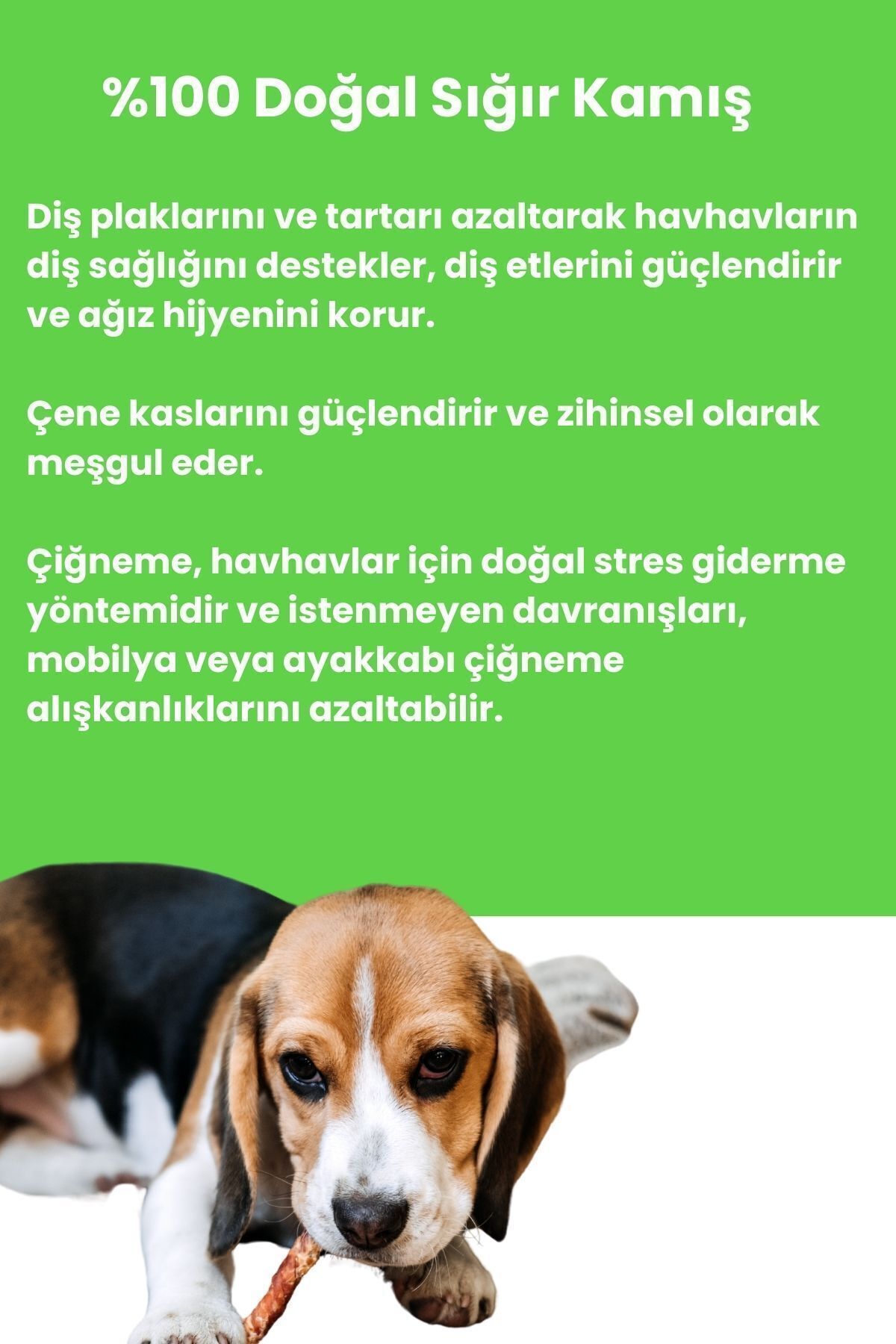 %100 Doğal Sığır Kamış

Diş plaklarını ve tartarı azaltarak havhavların diş sağlığını destekler, diş etlerini güçlendirir ve ağız hijyenini korur.

Çene kaslarını güçlendirir ve zihinsel olarak meşgul eder.

Çiğneme, havhavlar için doğal stres giderme yöntemidir ve istenmeyen davranışları, mobilya veya ayakkabı çiğneme alışkanlıklarını azaltabilir.